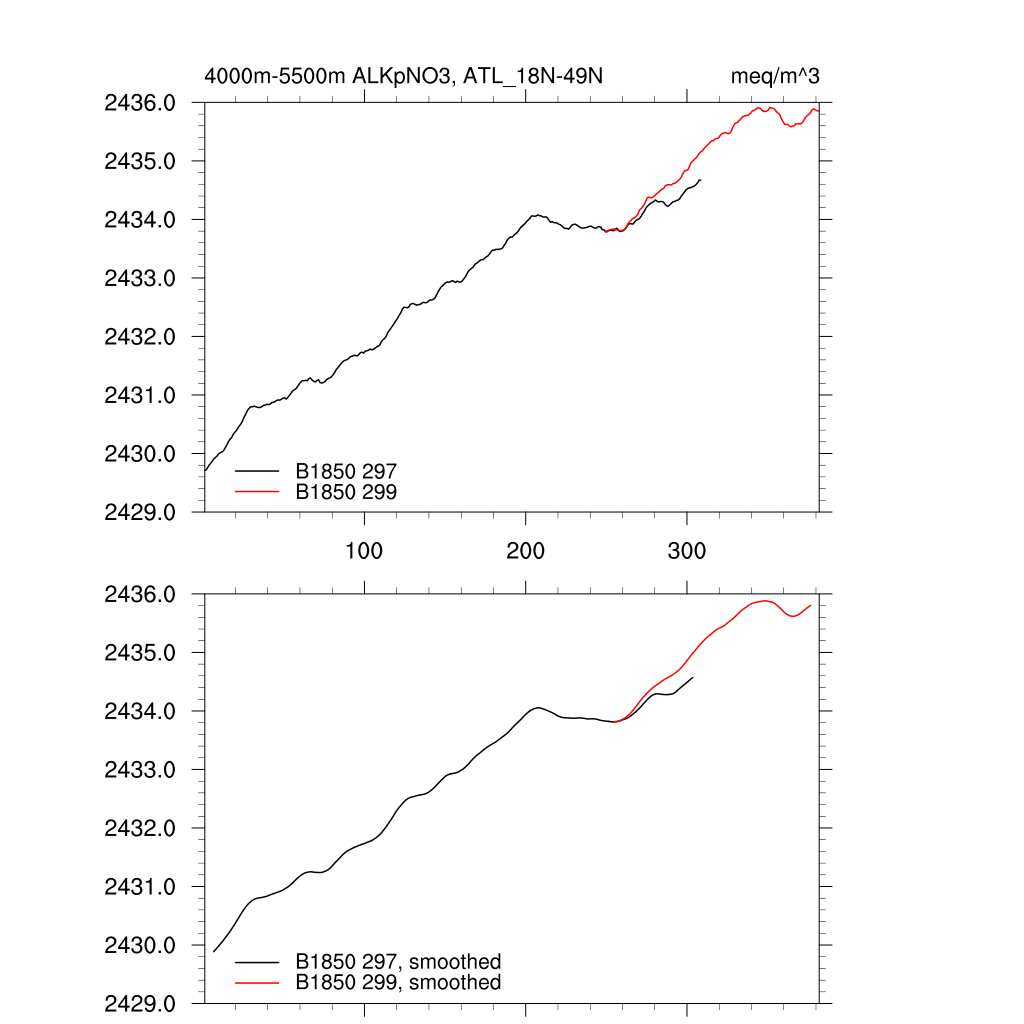 4000m-5500m ALKpNO3, ATL_18N-49N
meq/m^3

2436.0
2435.0
2434.0
2433.0
2432.0
2431.0
2430.0
2429.0

B1850 297
B1850 299

100
200
300

2436.0
2435.0
2434.0
2433.0
2432.0
2431.0
2430.0
2429.0

B1850 297, smoothed
B1850 299, smoothed